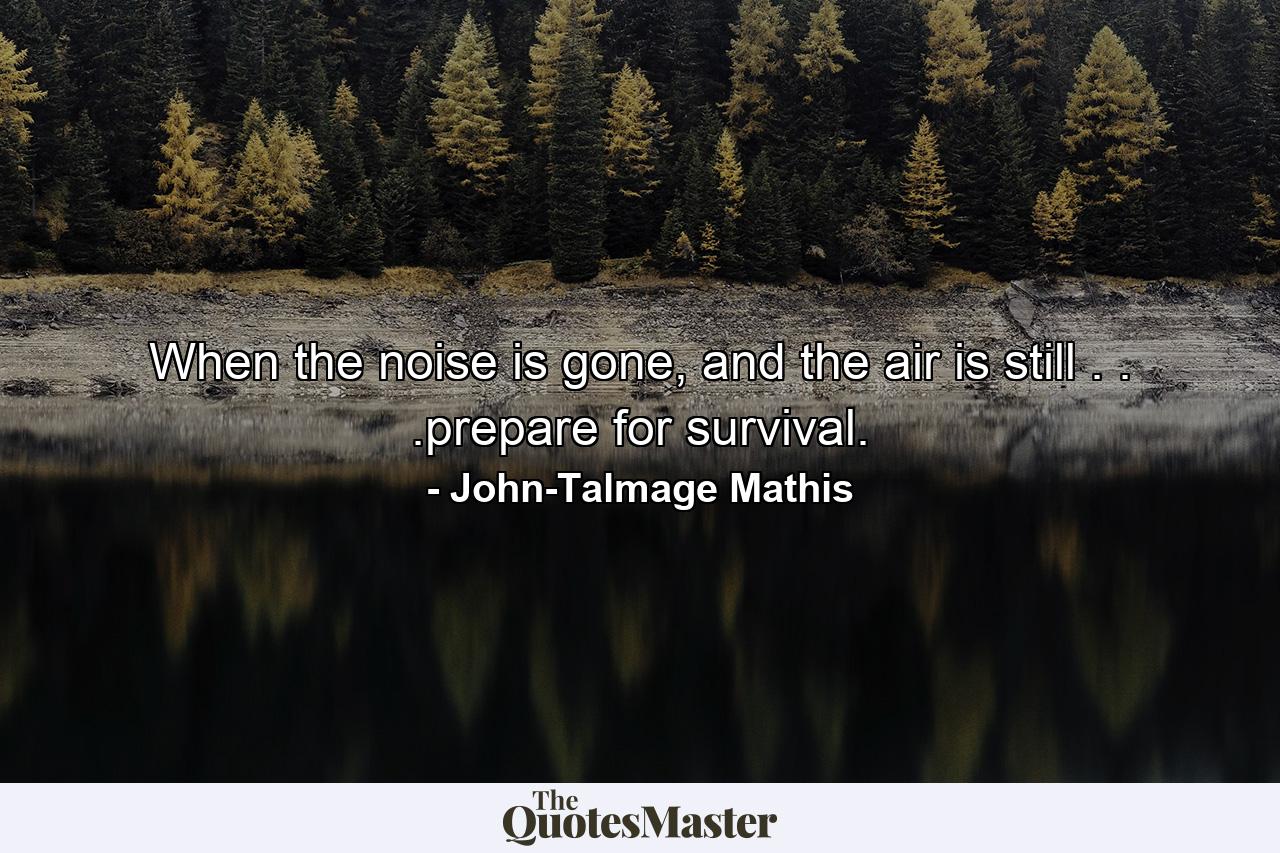 When the noise is gone, and the air is still . . .prepare for survival.
- John-Talmage Mathis

The QuotesMaster